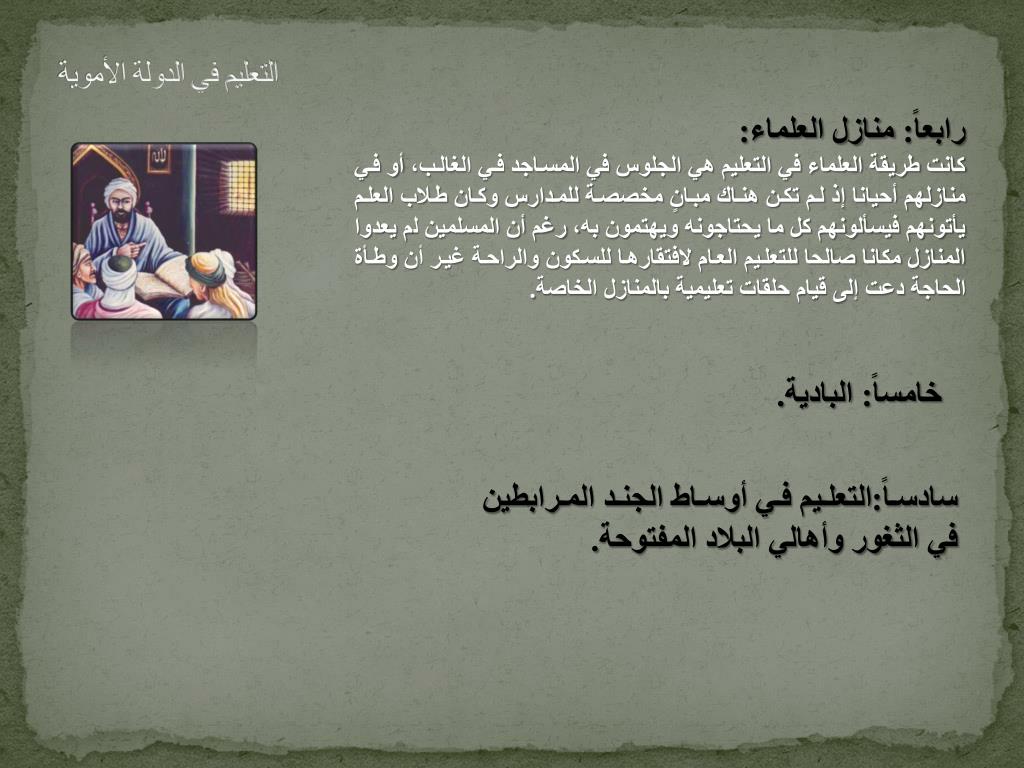 التعليم في الدولة الأموية

رابعاً: منازل العلماء:
كانت طريقة العلماء في التعليم هي الجلوس في المساجد في الغالب، أو في منازلهم أحيانا إذ لم تكن هناك مبانٍ مخصصة للمدارس وكان طلاب العلم يأتونهم فيسألونهم كل ما يحتاجونه ويهتمون به، رغم أن المسلمين لم يعدوا المنازل مكانا صالحا للتعليم العام لافتقارها للسكون والراحة غير أن وطأة الحاجة دعت إلى قيام حلقات تعليمية بالمنازل الخاصة.

خامساً: البادية.

سادساً:التعليم في أوساط الجند المرابطين في الثغور وأهالي البلاد المفتوحة.